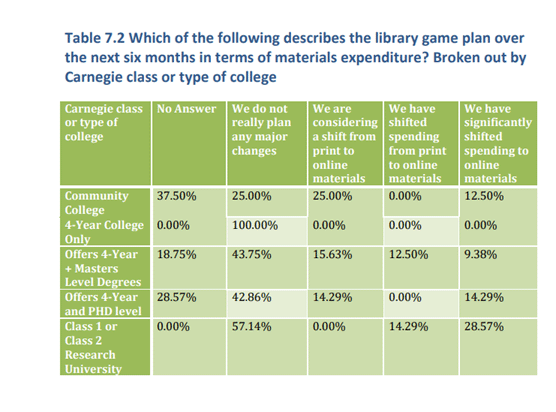 Table 7.2 Which of the following describes the library game plan over the next six months in terms of materials expenditure? Broken out by Carnegie class or type of college

| Carnegie class or type of college | No Answer | We do not really plan any major changes | We are considering a shift from print to online materials | We have shifted spending from print to online materials | We have significantly shifted spending to online materials |
|---|---|---|---|---|---|
| Community College | 37.50% | 25.00% | 25.00% | 0.00% | 12.50% |
| 4-Year College Only | 0.00% | 100.00% | 0.00% | 0.00% | 0.00% |
| Offers 4-Year + Masters Level Degrees | 18.75% | 43.75% | 15.63% | 12.50% | 9.38% |
| Offers 4-Year and PHD level | 28.57% | 42.86% | 14.29% | 0.00% | 14.29% |
| Class 1 or Class 2 Research University | 0.00% | 57.14% | 0.00% | 14.29% | 28.57% |